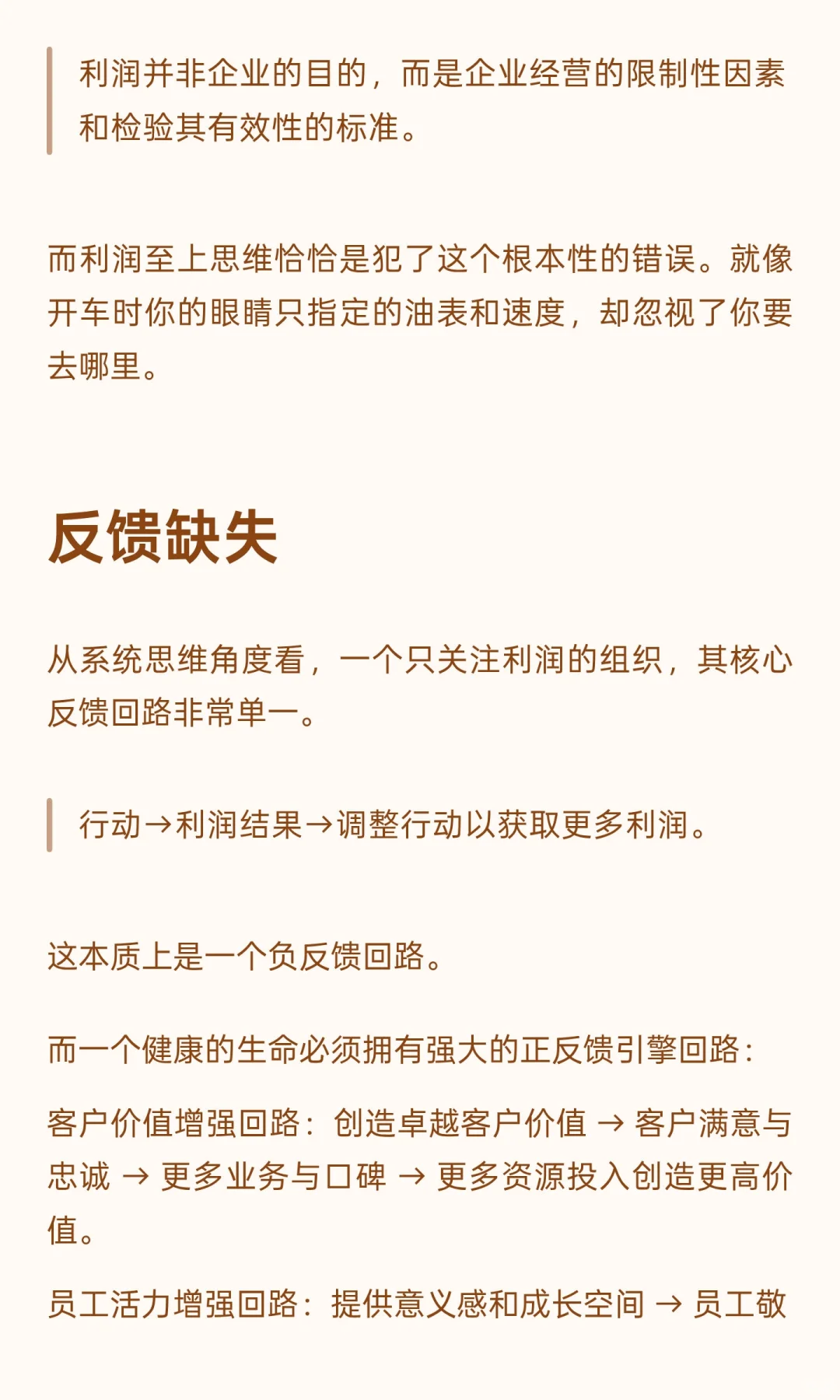 利润并非企业的目的，而是企业经营的限制性因素和检验其有效性的标准。

而利润至上思维恰恰是犯了这个根本性的错误。就像开车时你的眼睛只指定的油表和速度，却忽视了你要去哪里。

反馈缺失

从系统思维角度看，一个只关注利润的组织，其核心反馈回路非常单一。

行动→利润结果→调整行动以获取更多利润。

这本质上是一个负反馈回路。

而一个健康的生命必须拥有强大的正反馈引擎回路：

客户价值增强回路：创造卓越客户价值 → 客户满意与忠诚 → 更多业务与口碑 → 更多资源投入创造更高价值。

员工活力增强回路：提供意义感和成长空间 → 员工敬